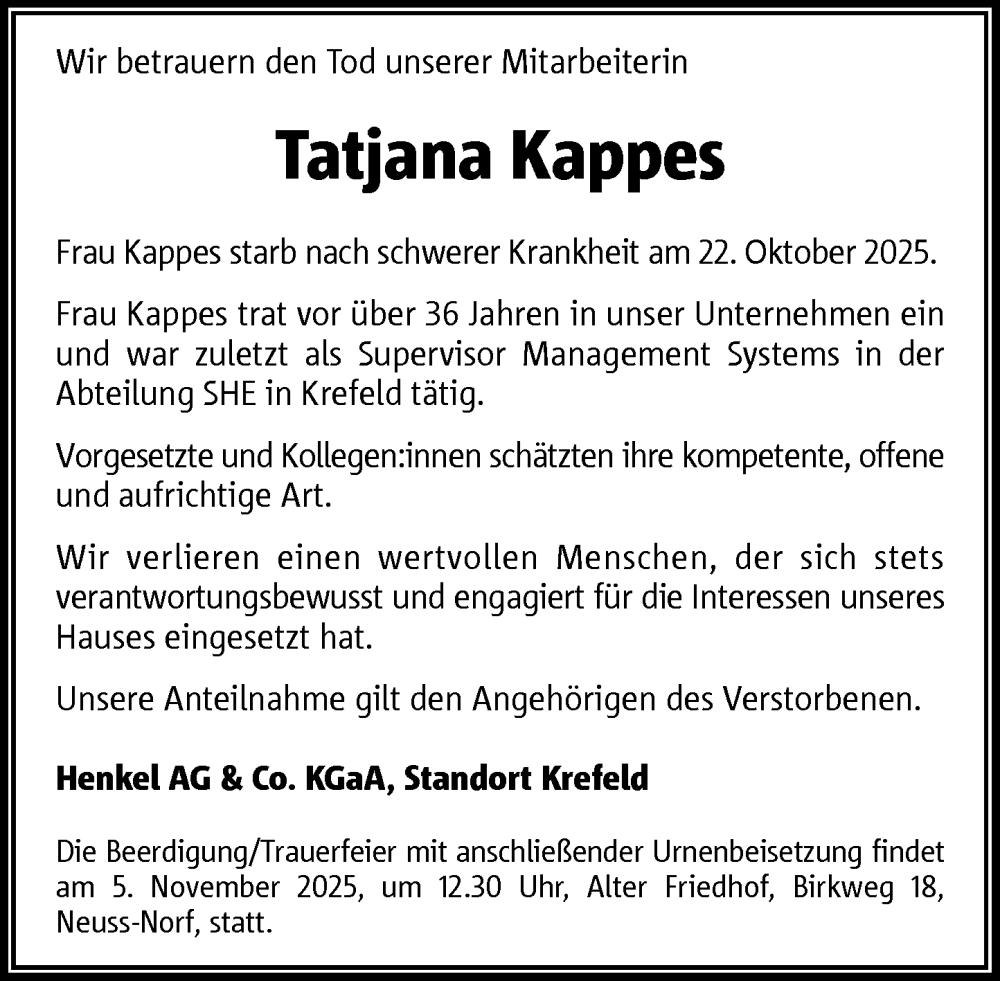 Wir betrauern den Tod unserer Mitarbeiterin

Tatjana Kappes

Frau Kappes starb nach schwerer Krankheit am 22. Oktober 2025.

Frau Kappes trat vor über 36 Jahren in unser Unternehmen ein und war zuletzt als Supervisor Management Systems in der Abteilung SHE in Krefeld tätig.

Vorgesetzte und Kollegen:innen schätzten ihre kompetente, offene und aufrichtige Art.

Wir verlieren einen wertvollen Menschen, der sich stets verantwortungsbewusst und engagiert für die Interessen unseres Hauses eingesetzt hat.

Unsere Anteilnahme gilt den Angehörigen des Verstorbenen.

Henkel AG & Co. KGaA, Standort Krefeld

Die Beerdigung/Trauerfeier mit anschließender Urnenbeisetzung findet am 5. November 2025, um 12.30 Uhr, Alter Friedhof, Birkweg 18, Neuss-Norf, statt.